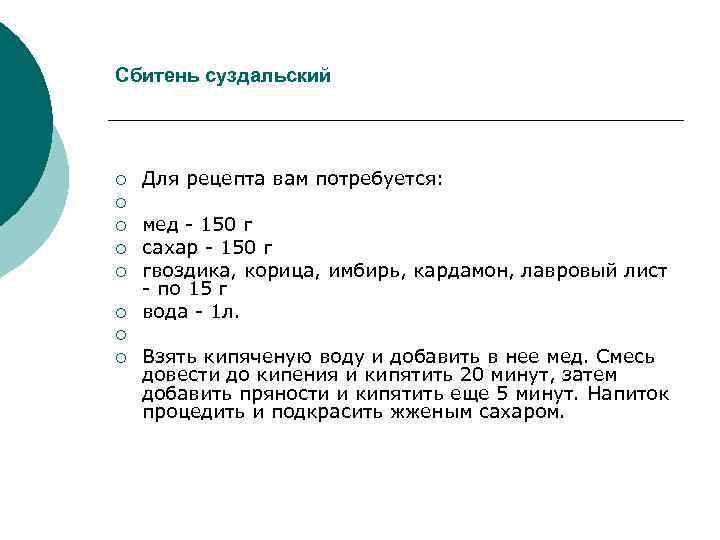 Сбитень суздальский

Для рецепта вам потребуется:

мед - 150 г

сахар - 150 г

гвоздика, корица, имбирь, кардамон, лавровый лист - по 15 г

вода - 1л.

Взять кипяченую воду и добавить в нее мед. Смесь довести до кипения и кипятить 20 минут, затем добавить пряности и кипятить еще 5 минут. Напиток процедить и подкрасить жженым сахаром.